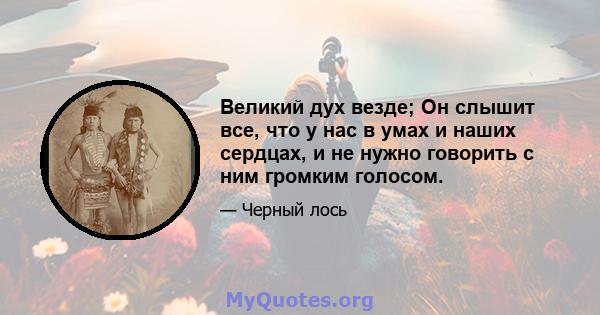 Великий дух везде; Он слышит все, что у нас в умах и наших сердцах, и не нужно говорить с ним громким голосом.

— Черный лось

MyQuotes.org